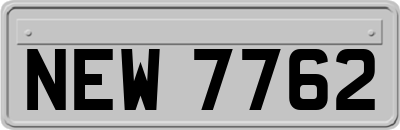 NEW 7762